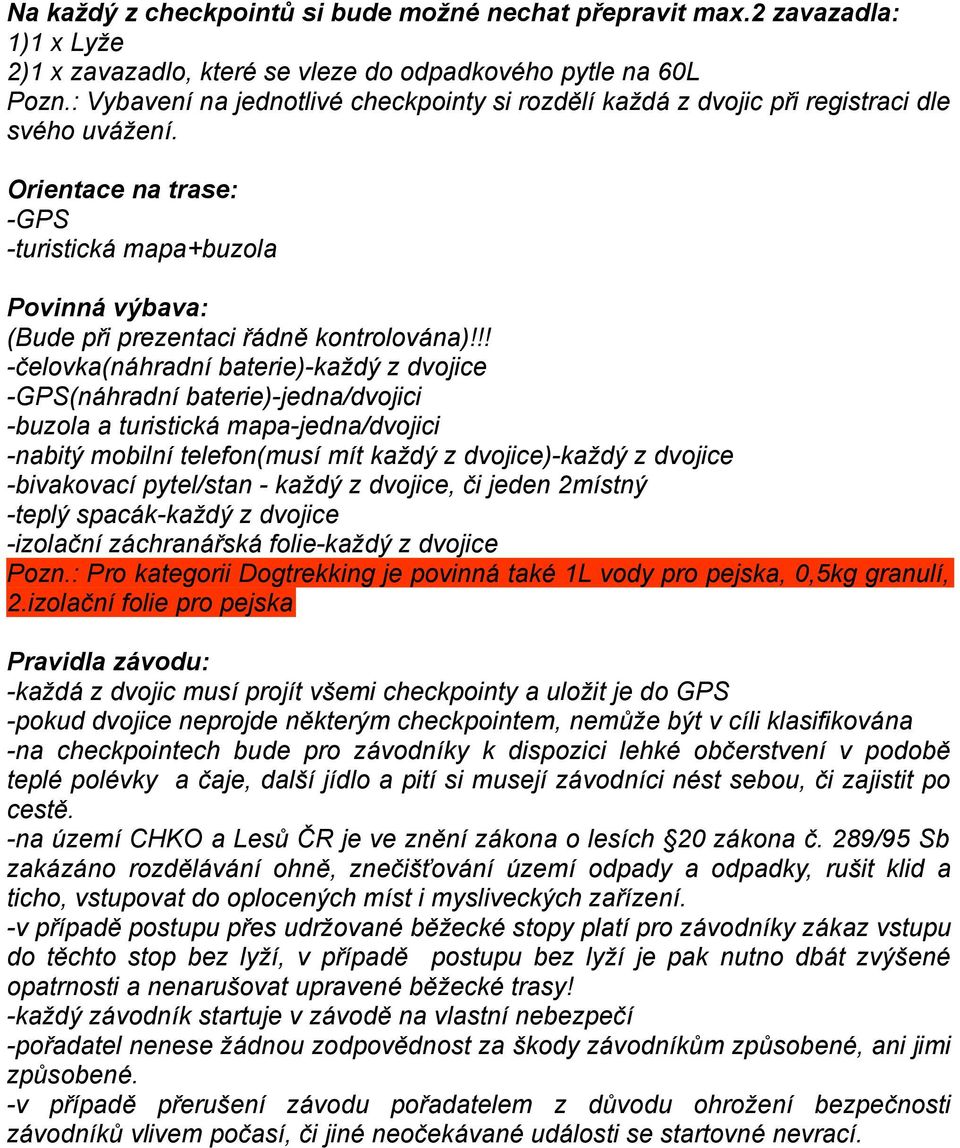 Na každý z checkpointů si bude možné nechat přepravit max.2 zavazadla:
1)1 x Lyže
2)1 x zavazadlo, které se vleze do odpadkového pytle na 60L
Pozn.: Vybavení na jednotlivé checkpointy si rozdělí každá z dvojic při registraci dle svého uvážení.

Orientace na trase:
-GPS
-turistická mapa+buzola

Povinná výbava:
(Bude při prezentaci řádně kontrolována)!!!
-čelovka(náhradní baterie)-každý z dvojice
-GPS(náhradní baterie)-jedna/dvojici
-buzola a turistická mapa-jedna/dvojici
-nabitý mobilní telefon(musí mít každý z dvojice)-každý z dvojice
-bivakovací pytel/stan - každý z dvojice, či jeden 2místný
-teplý spacák-každý z dvojice
-izolační záchranářská folie-každý z dvojice
Pozn.: Pro kategorii Dogtrekking je povinná také 1L vody pro pejska, 0,5kg granulí, 2.izolační folie pro pejska

Pravidla závodu:
-každá z dvojic musí projít všemi checkpointy a uložit je do GPS
-pokud dvojice neprojde některým checkpointem, nemůže být v cíli klasifikována
-na checkpointech bude pro závodníky k dispozici lehké občerstvení v podobě teplé polévky a čaje, další jídlo a pití si musejí závodníci nést sebou, či zajistit po cestě.
-na území CHKO a Lesů ČR je ve znění zákona o lesích §20 zákona č. 289/95 Sb zakázáno rozdělávání ohně, znečišťování území odpady a odpadky, rušit klid a ticho, vstupovat do oplocených míst i mysliveckých zařízení.
-v případě postupu přes udržované běžecké stopy platí pro závodníky zákaz vstupu do těchto stop bez lyží, v případě postupu bez lyží je pak nutno dbát zvýšené opatrnosti a nenarušovat upravené běžecké trasy!
-každý závodník startuje v závodě na vlastní nebezpečí
-pořadatel nenese žádnou zodpovědnost za škody závodníkům způsobené, ani jimi způsobené.
-v případě přerušení závodu pořadatelem z důvodu ohrožení bezpečnosti závodníků vlivem počasí, či jiné neočekávané události se startovné nevrací.